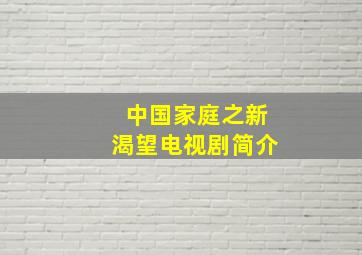 中国家庭之新
渴望电视剧简介